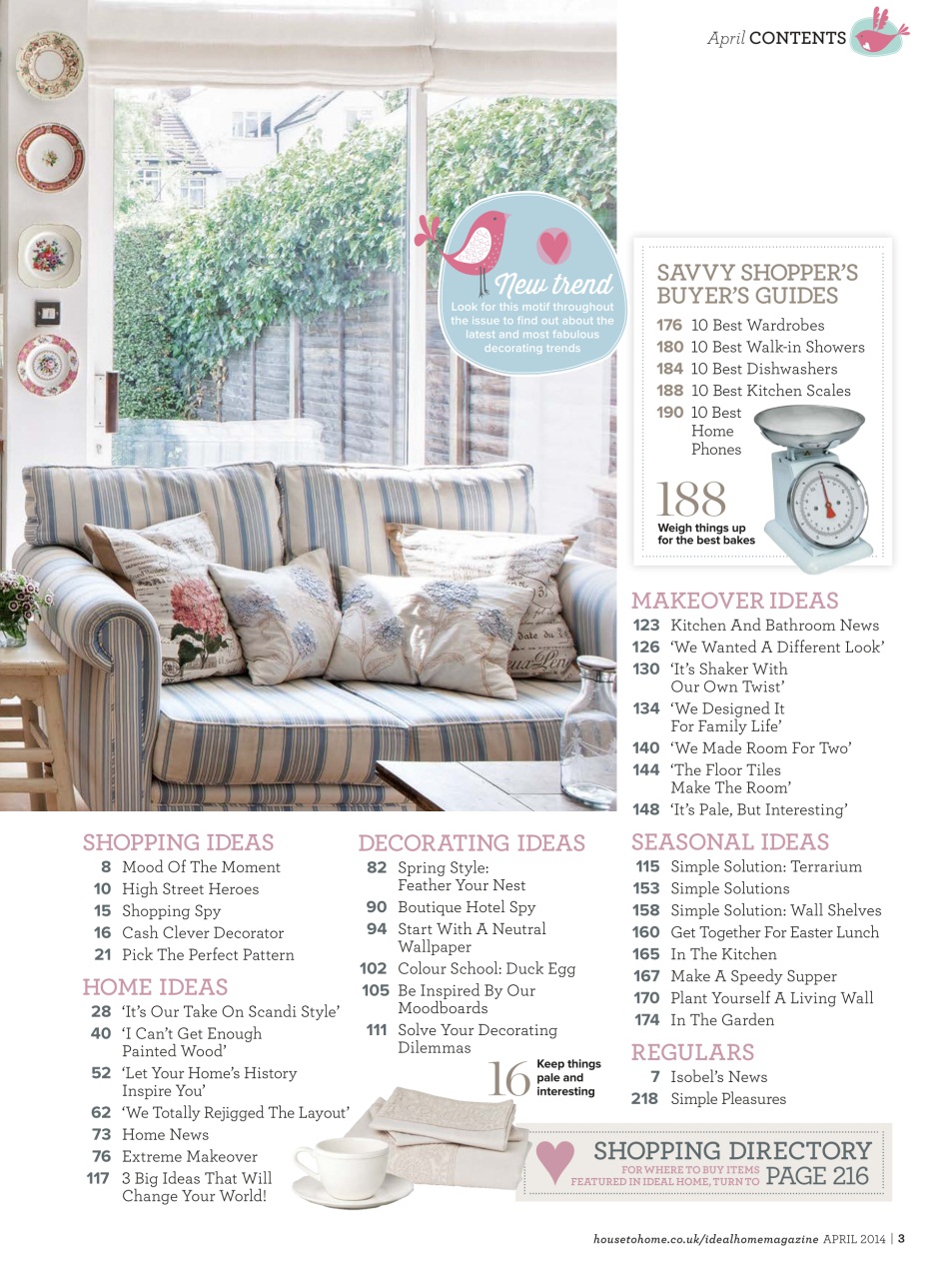 April CONTENTS

New trend
Look for this motif throughout the issue to find out about the latest and most fabulous decorating trends

SAVVY SHOPPER'S BUYER'S GUIDES
176 10 Best Wardrobes
180 10 Best Walk-in Showers
184 10 Best Dishwashers
188 10 Best Kitchen Scales
190 10 Best Home Phones

188
Weigh things up for the best bakes

MAKEOVER IDEAS
123 Kitchen And Bathroom News
126 'We Wanted A Different Look'
130 'It's Shaker With Our Own Twist'
134 'We Designed It For Family Life'
140 'We Made Room For Two'
144 'The Floor Tiles Make The Room'
148 'It's Pale, But Interesting'

SHOPPING IDEAS
8 Mood Of The Moment
10 High Street Heroes
15 Shopping Spy
16 Cash Clever Decorator
21 Pick The Perfect Pattern

HOME IDEAS
28 'It's Our Take On Scandi Style'
40 'I Can't Get Enough Painted Wood'
52 'Let Your Home's History Inspire You'
62 'We Totally Rejigged The Layout'
73 Home News
76 Extreme Makeover
117 3 Big Ideas That Will Change Your World!

DECORATING IDEAS
82 Spring Style: Feather Your Nest
90 Boutique Hotel Spy
94 Start With A Neutral Wallpaper
102 Colour School: Duck Egg
105 Be Inspired By Our Moodboards
111 Solve Your Decorating Dilemmas

16 Keep things pale and interesting

SEASONAL IDEAS
115 Simple Solution: Terrarium
153 Simple Solutions
158 Simple Solution: Wall Shelves
160 Get Together For Easter Lunch
165 In The Kitchen
167 Make A Speedy Supper
170 Plant Yourself A Living Wall
174 In The Garden

REGULARS
7 Isobel's News
218 Simple Pleasures

SHOPPING DIRECTORY
FOR WHERE TO BUY ITEMS FEATURED IN IDEAL HOME, TURN TO PAGE 216

housetohome.co.uk/idealhomemagazine APRIL 2014 | 3